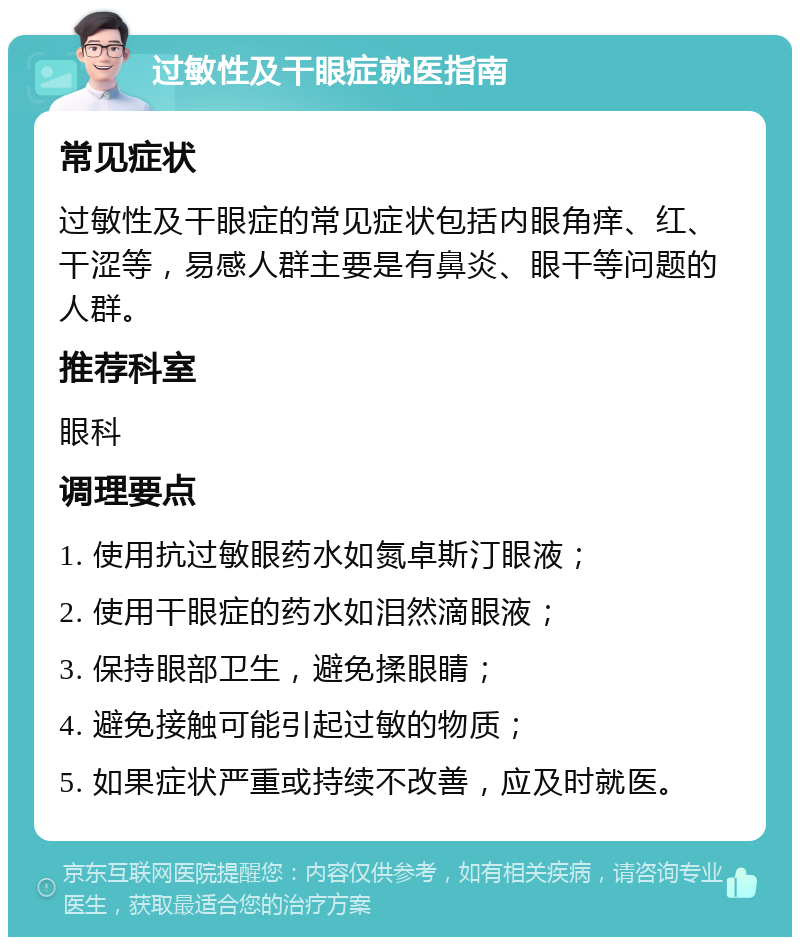 过敏性及干眼症就医指南

常见症状

过敏性及干眼症的常见症状包括内眼角痒、红、干涩等，易感人群主要是有鼻炎、眼干等问题的人群。

推荐科室

眼科

调理要点

1. 使用抗过敏眼药水如氮卓斯汀眼液；

2. 使用干眼症的药水如泪然滴眼液；

3. 保持眼部卫生，避免揉眼睛；

4. 避免接触可能引起过敏的物质；

5. 如果症状严重或持续不改善，应及时就医。

京东互联网医院提醒您：内容仅供参考，如有相关疾病，请咨询专业医生，获取最适合您的治疗方案